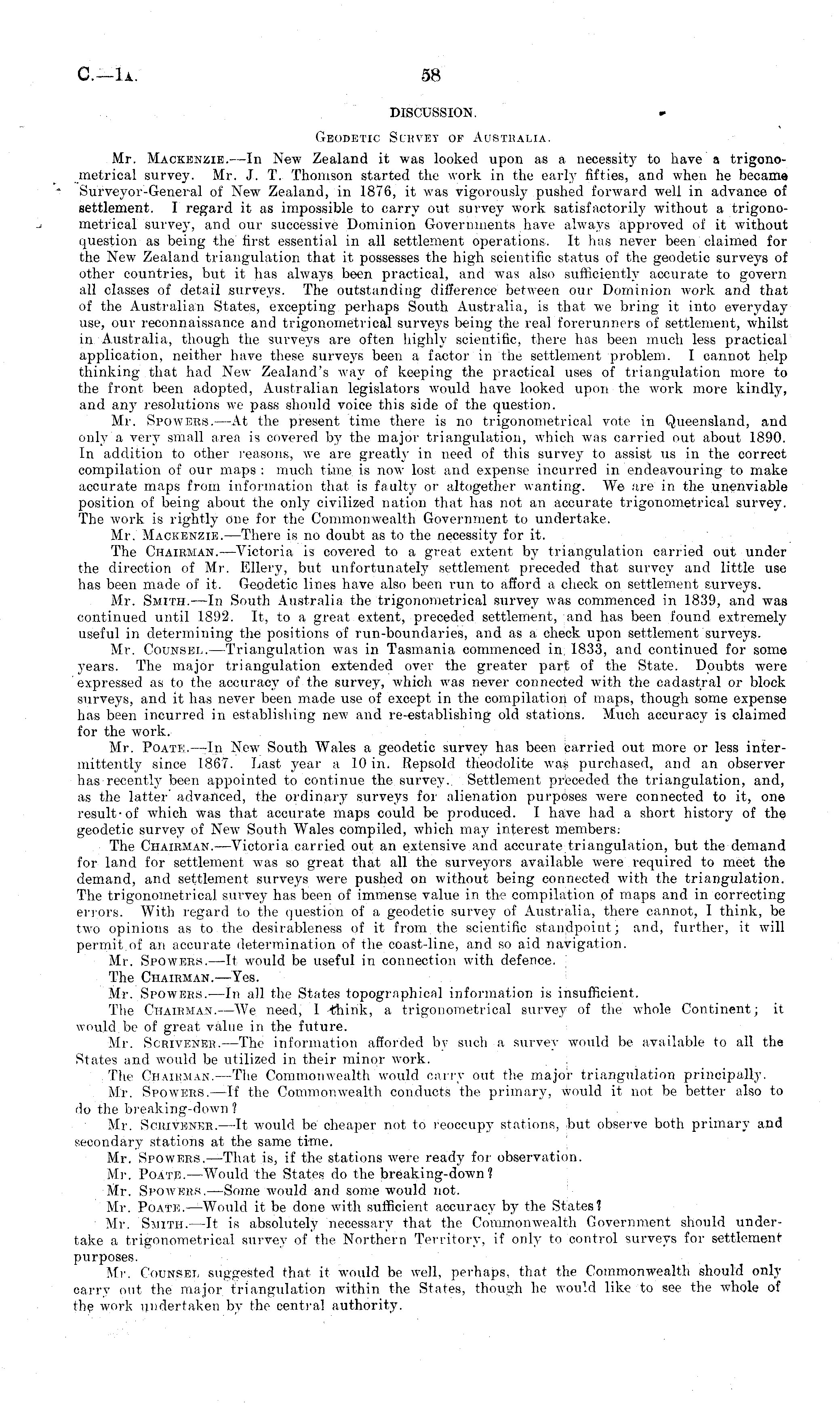 C.—1A. 58

DISCUSSION.

GEODETIC SURVEY OF AUSTRALIA.

Mr. MACKENZIE.—In New Zealand it was looked upon as a necessity to have a trigonometrical survey. Mr. J. T. Thomson started the work in the early fifties, and when he became Surveyor-General of New Zealand, in 1876, it was vigorously pushed forward well in advance of settlement. I regard it as impossible to carry out survey work satisfactorily without a trigonometrical survey, and our successive Dominion Governments have always approved of it without question as being the first essential in all settlement operations. It has never been claimed for the New Zealand triangulation that it possesses the high scientific status of the geodetic surveys of other countries, but it has always been practical, and was also sufficiently accurate to govern all classes of detail surveys. The outstanding difference between our Dominion work and that of the Australian States, excepting perhaps South Australia, is that we bring it into everyday use, our reconnaissance and trigonometrical surveys being the real forerunners of settlement, whilst in Australia, though the surveys are often highly scientific, there has been much less practical application, neither have these surveys been a factor in the settlement problem. I cannot help thinking that had New Zealand's way of keeping the practical uses of triangulation more to the front been adopted, Australian legislators would have looked upon the work more kindly, and any resolutions we pass should voice this side of the question.

Mr. SPOWERS.—At the present time there is no trigonometrical vote in Queensland, and only a very small area is covered by the major triangulation, which was carried out about 1890. In addition to other reasons, we are greatly in need of this survey to assist us in the correct compilation of our maps: much time is now lost and expense incurred in endeavouring to make accurate maps from information that is faulty or altogether wanting. We are in the unenviable position of being about the only civilized nation that has not an accurate trigonometrical survey. The work is rightly one for the Commonwealth Government to undertake.

Mr. MACKENZIE.—There is no doubt as to the necessity for it.

The CHAIRMAN.—Victoria is covered to a great extent by triangulation carried out under the direction of Mr. Ellery, but unfortunately settlement preceded that survey and little use has been made of it. Geodetic lines have also been run to afford a check on settlement surveys.

Mr. SMITH.—In South Australia the trigonometrical survey was commenced in 1839, and was continued until 1892. It, to a great extent, preceded settlement, and has been found extremely useful in determining the positions of run-boundaries, and as a check upon settlement surveys.

Mr. COUNSEL.—Triangulation was in Tasmania commenced in 1833, and continued for some years. The major triangulation extended over the greater part of the State. Doubts were expressed as to the accuracy of the survey, which was never connected with the cadastral or block surveys, and it has never been made use of except in the compilation of maps, though some expense has been incurred in establishing new and re-establishing old stations. Much accuracy is claimed for the work.

Mr. POATE.—In New South Wales a geodetic survey has been carried out more or less intermittently since 1867. Last year a 10 in. Repsold theodolite was purchased, and an observer has recently been appointed to continue the survey. Settlement preceded the triangulation, and, as the latter advanced, the ordinary surveys for alienation purposes were connected to it, one result of which was that accurate maps could be produced. I have had a short history of the geodetic survey of New South Wales compiled, which may interest members.

The CHAIRMAN.—Victoria carried out an extensive and accurate triangulation, but the demand for land for settlement was so great that all the surveyors available were required to meet the demand, and settlement surveys were pushed on without being connected with the triangulation. The trigonometrical survey has been of immense value in the compilation of maps and in correcting errors. With regard to the question of a geodetic survey of Australia, there cannot, I think, be two opinions as to the desirableness of it from the scientific standpoint; and, further, it will permit of an accurate determination of the coast-line, and so aid navigation.

Mr. SPOWERS.—It would be useful in connection with defence.

The CHAIRMAN.—Yes.

Mr. SPOWERS.—In all the States topographical information is insufficient.

The CHAIRMAN.—We need, I think, a trigonometrical survey of the whole Continent; it would be of great value in the future.

Mr. SCRIVENER.—The information afforded by such a survey would be available to all the States and would be utilized in their minor work.

The CHAIRMAN.—The Commonwealth would carry out the major triangulation principally.

Mr. SPOWERS.—If the Commonwealth conducts the primary, would it not be better also to do the breaking-down?

Mr. SCRIVENER.—It would be cheaper not to reoccupy stations, but observe both primary and secondary stations at the same time.

Mr. SPOWERS.—That is, if the stations were ready for observation.

Mr. POATE.—Would the States do the breaking-down?

Mr. SPOWERS.—Some would and some would not.

Mr. POATE.—Would it be done with sufficient accuracy by the States?

Mr. SMITH.—It is absolutely necessary that the Commonwealth Government should undertake a trigonometrical survey of the Northern Territory, if only to control surveys for settlement purposes.

Mr. COUNSEL suggested that it would be well, perhaps, that the Commonwealth should only carry out the major triangulation within the States, though he would like to see the whole of the work undertaken by the central authority.